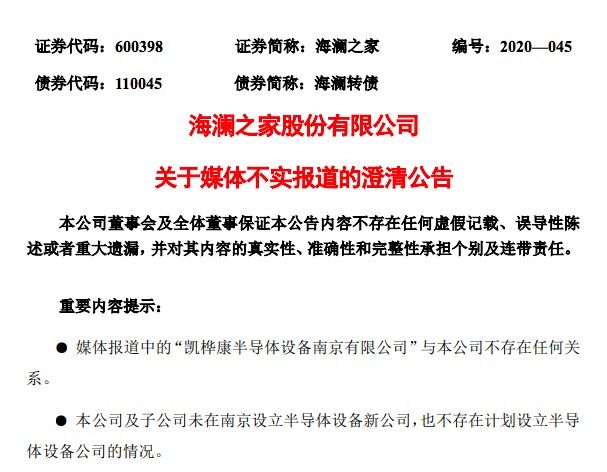 证券代码：600398　　证券简称：海澜之家　　编号：2020—045

债券代码：110045　　债券简称：海澜转债

海澜之家股份有限公司

关于媒体不实报道的澄清公告

本公司董事会及全体董事保证本公告内容不存在任何虚假记载、误导性陈述或者重大遗漏，并对其内容的真实性、准确性和完整性承担个别及连带责任。

重要内容提示：

● 媒体报道中的“凯桦康半导体设备南京有限公司”与本公司不存在任何关系。

● 本公司及子公司未在南京设立半导体设备新公司，也不存在计划设立半导体设备公司的情况。